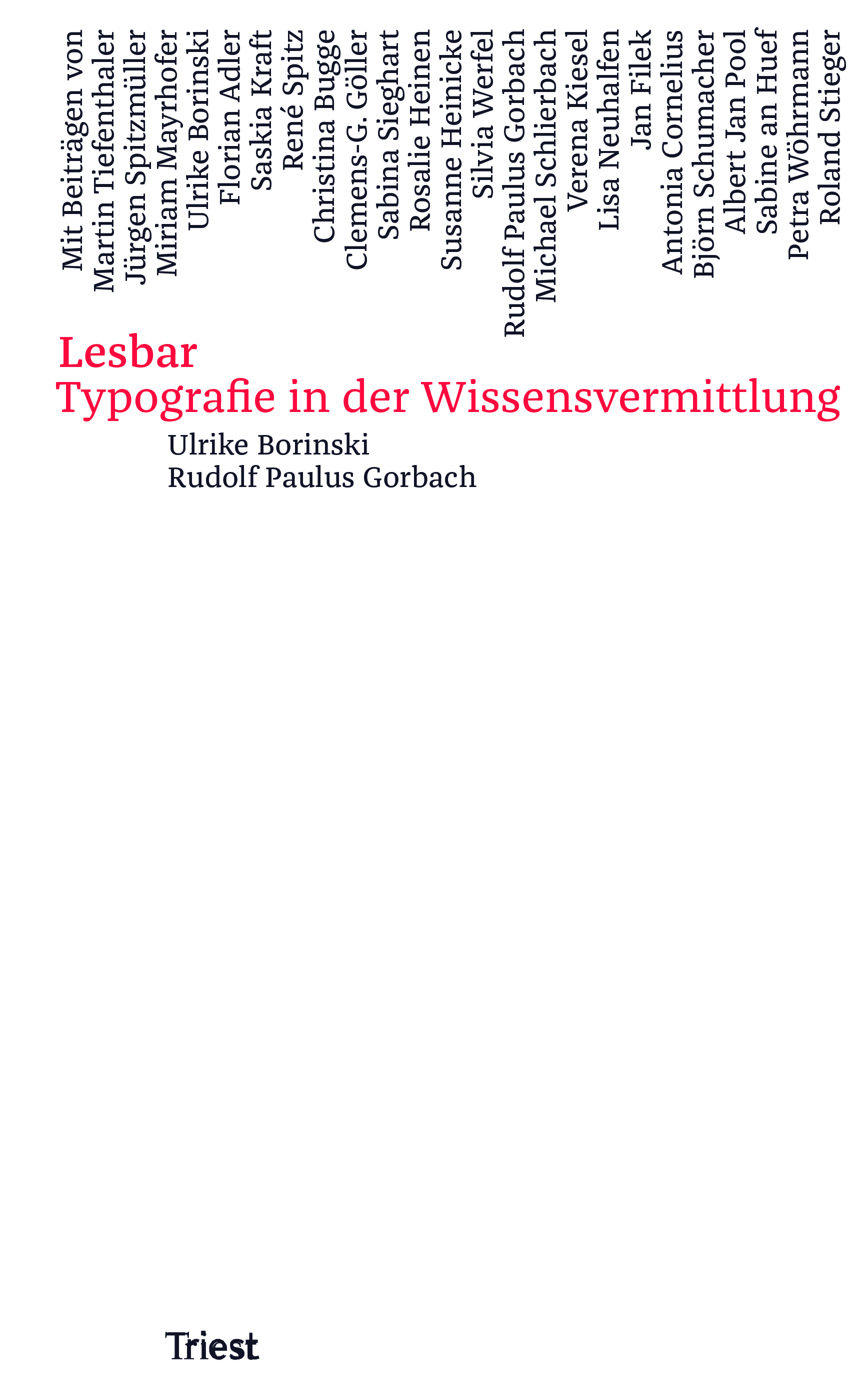 Mit Beiträgen von
Martin Tiefenthaler
Jürgen Spitzmüller
Miriam Mayrhofer
Ulrike Borinski
Florian Adler
Saskia Kraft
René Spitz
Christina Bugge
Clemens-G. Göller
Sabina Sieghart
Rosalie Heinen
Susanne Heinicke
Silvia Werfel
Rudolf Paulus Gorbach
Michael Schlierbach
Verena Kiesel
Lisa Neuhalfen
Jan Filek
Antonia Cornelius
Björn Schumacher
Albert Jan Pool
Sabine an Huef
Petra Wöhrmann
Roland Stieger

Lesbar
Typografie in der Wissensvermittlung

Ulrike Borinski
Rudolf Paulus Gorbach

Triest